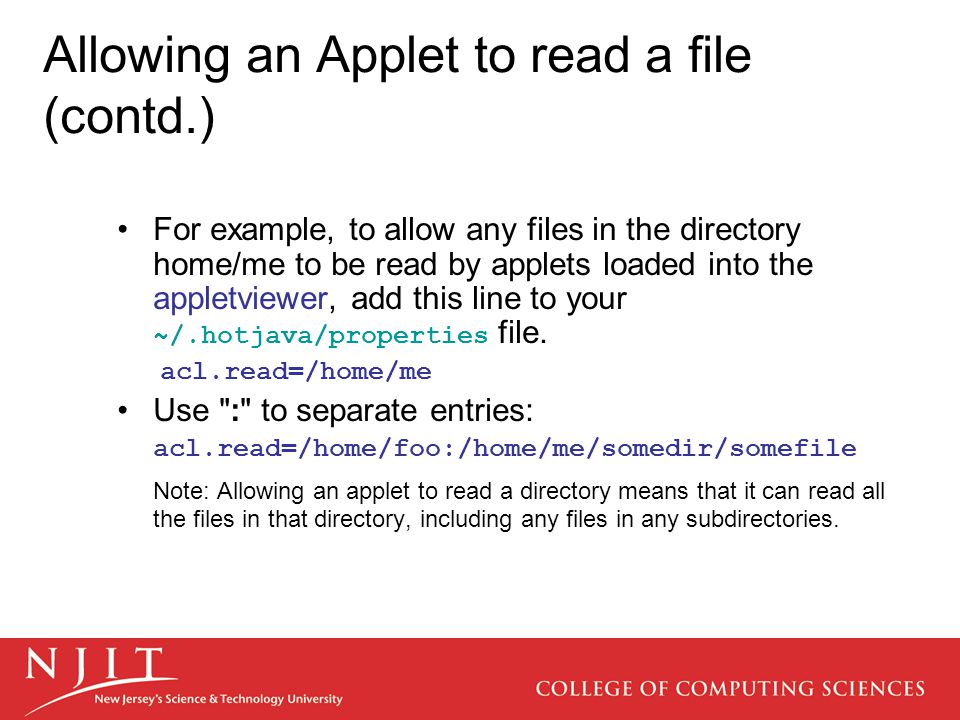 Allowing an Applet to read a file (contd.)

• For example, to allow any files in the directory home/me to be read by applets loaded into the appletviewer, add this line to your ~/.hotjava/properties file.

acl.read=/home/me

• Use ":" to separate entries:

acl.read=/home/foo:/home/me/somedir/somefile

Note: Allowing an applet to read a directory means that it can read all the files in that directory, including any files in any subdirectories.

NJIT
New Jersey's Science & Technology University

COLLEGE OF COMPUTING SCIENCES